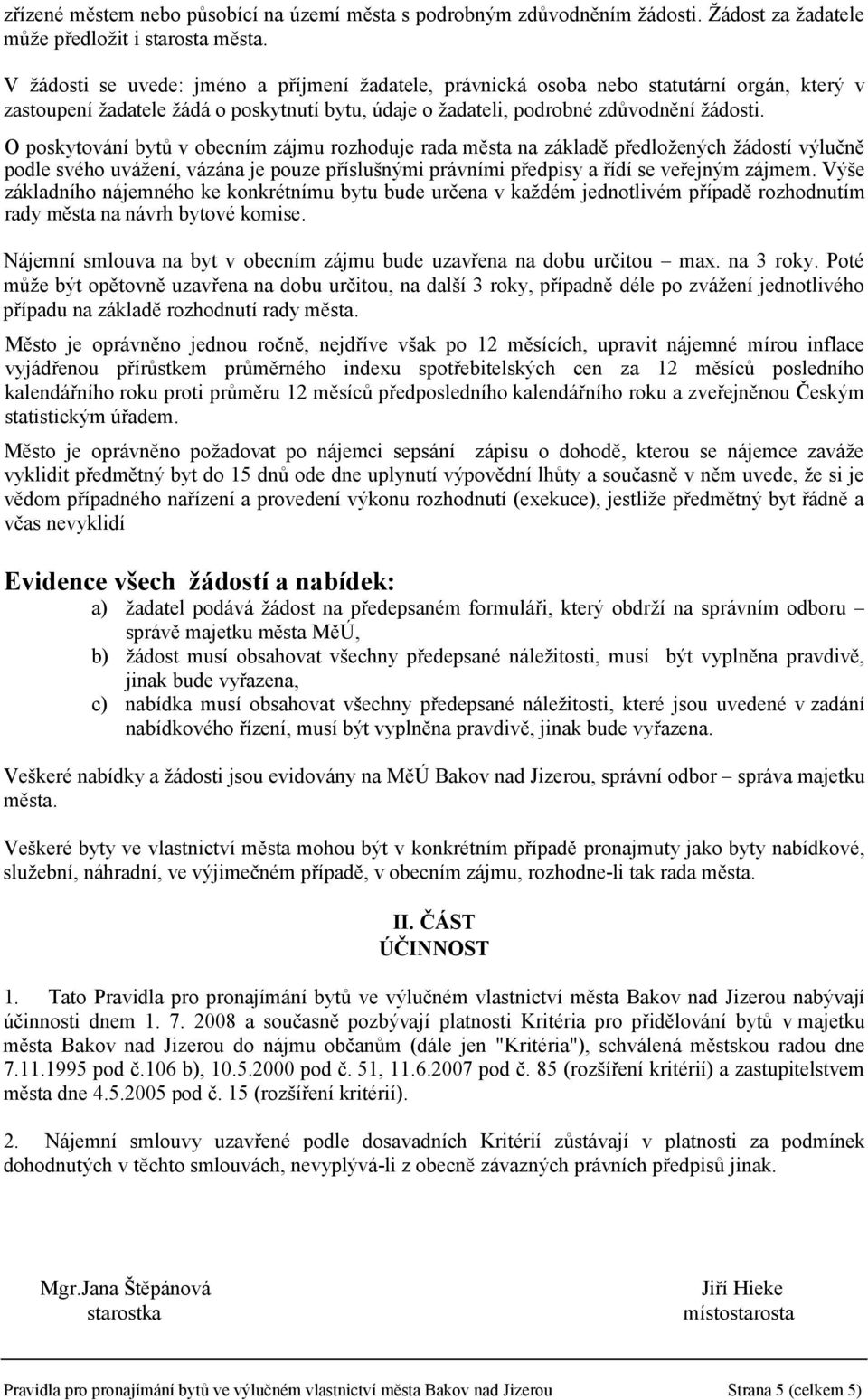 zřízené městem nebo působící na území města s podrobným zdůvodněním žádosti. Žádost za žadatele může předložit i starosta města.

V žádosti se uvede: jméno a příjmení žadatele, právnická osoba nebo statutární orgán, který v zastoupení žadatele žádá o poskytnutí bytu, údaje o žadateli, podrobné zdůvodnění žádosti.

O poskytování bytů v obecním zájmu rozhoduje rada města na základě předložených žádostí výlučně podle svého uvážení, vázána je pouze příslušnými právními předpisy a řídí se veřejným zájmem. Výše základního nájemného ke konkrétnímu bytu bude určena v každém jednotlivém případě rozhodnutím rady města na návrh bytové komise.

Nájemní smlouva na byt v obecním zájmu bude uzavřena na dobu určitou – max. na 3 roky. Poté může být opětovně uzavřena na dobu určitou, na další 3 roky, případně déle po zvážení jednotlivého případu na základě rozhodnutí rady města.

Město je oprávněno jednou ročně, nejdříve však po 12 měsících, upravit nájemné mírou inflace vyjádřenou přírůstkem průměrného indexu spotřebitelských cen za 12 měsíců posledního kalendářního roku proti průměru 12 měsíců předposledního kalendářního roku a zveřejněnou Českým statistickým úřadem.

Město je oprávněno požadovat po nájemci sepsání zápisu o dohodě, kterou se nájemce zaváže vyklidit předmětný byt do 15 dnů ode dne uplynutí výpovědní lhůty a současně v něm uvede, že si je vědom případného nařízení a provedení výkonu rozhodnutí (exekuce), jestliže předmětný byt řádně a včas nevyklidí

Evidence všech žádostí a nabídek:
a) žadatel podává žádost na předepsaném formuláři, který obdrží na správním odboru – správě majetku města MěÚ,
b) žádost musí obsahovat všechny předepsané náležitosti, musí být vyplněna pravdivě, jinak bude vyřazena,
c) nabídka musí obsahovat všechny předepsané náležitosti, které jsou uvedené v zadání nabídkového řízení, musí být vyplněna pravdivě, jinak bude vyřazena.

Veškeré nabídky a žádosti jsou evidovány na MěÚ Bakov nad Jizerou, správní odbor – správa majetku města.

Veškeré byty ve vlastnictví města mohou být v konkrétním případě pronajmuty jako byty nabídkové, služební, náhradní, ve výjimečném případě, v obecním zájmu, rozhodne-li tak rada města.

II. ČÁST
ÚČINNOST

1. Tato Pravidla pro pronajímání bytů ve výlučném vlastnictví města Bakov nad Jizerou nabývají účinnosti dnem 1. 7. 2008 a současně pozbývají platnosti Kritéria pro přidělování bytů v majetku města Bakov nad Jizerou do nájmu občanům (dále jen "Kritéria"), schválená městskou radou dne 7.11.1995 pod č.106 b), 10.5.2000 pod č. 51, 11.6.2007 pod č. 85 (rozšíření kritérií) a zastupitelstvem města dne 4.5.2005 pod č. 15 (rozšíření kritérií).

2. Nájemní smlouvy uzavřené podle dosavadních Kritérií zůstávají v platnosti za podmínek dohodnutých v těchto smlouvách, nevyplývá-li z obecně závazných právních předpisů jinak.

Mgr.Jana Štěpánová
starostka

Jiří Hieke
místostarosta

Pravidla pro pronajímání bytů ve výlučném vlastnictví města Bakov nad Jizerou Strana 5 (celkem 5)